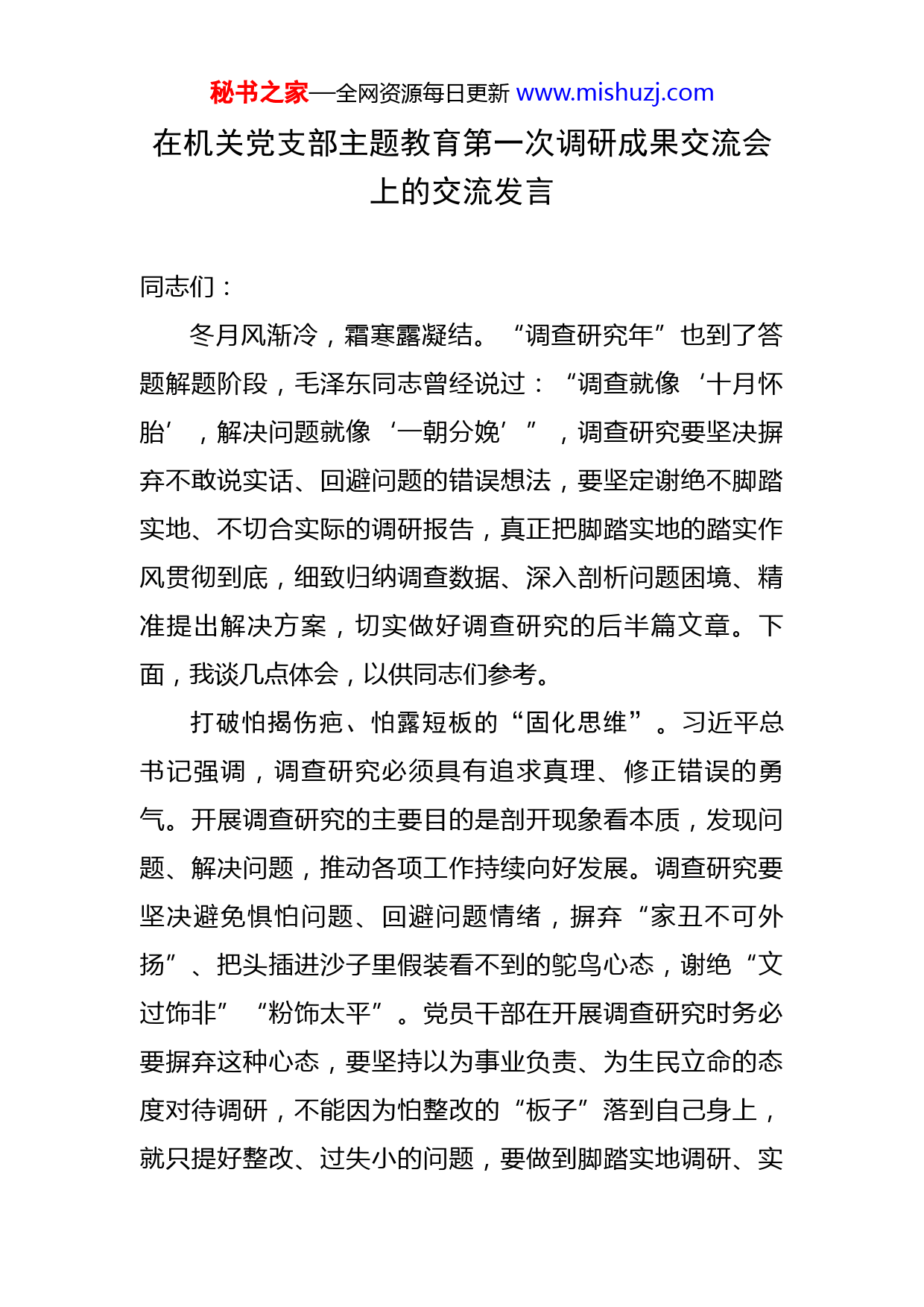 秘书之家—全网资源每日更新 www.mishuzj.com

在机关党支部主题教育第一次调研成果交流会上的交流发言

同志们：

冬月风渐冷，霜寒露凝结。“调查研究年”也到了答题解题阶段，毛泽东同志曾经说过：“调查就像‘十月怀胎’，解决问题就像‘一朝分娩’”，调查研究要坚决摒弃不敢说实话、回避问题的错误想法，要坚定谢绝不脚踏实地、不切合实际的调研报告，真正把脚踏实地的踏实作风贯彻到底，细致归纳调查数据、深入剖析问题困境、精准提出解决方案，切实做好调查研究的后半篇文章。下面，我谈几点体会，以供同志们参考。

打破怕揭伤疤、怕露短板的“固化思维”。习近平总书记强调，调查研究必须具有追求真理、修正错误的勇气。开展调查研究的主要目的是剖开现象看本质，发现问题、解决问题，推动各项工作持续向好发展。调查研究要坚决避免惧怕问题、回避问题情绪，摒弃“家丑不可外扬”、把头插进沙子里假装看不到的鸵鸟心态，谢绝“文过饰非”“粉饰太平”。党员干部在开展调查研究时务必要摒弃这种心态，要坚持以为事业负责、为生民立命的态度对待调研，不能因为怕整改的“板子”落到自己身上，就只提好整改、过失小的问题，要做到脚踏实地调研、实